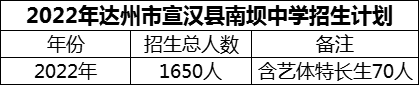 2022年达州市宣汉县南坝中学招生计划

| 年份 | 招生总人数 | 备注 |
|---|---|---|
| 2022年 | 1650人 | 含艺体特长生70人 |